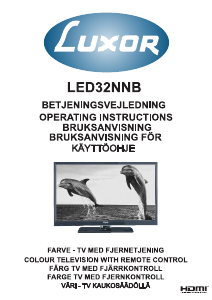 LUXOR

LED32NNB

BETJENINGSVEJLEDNING
OPERATING INSTRUCTIONS
BRUKSANVISNING
BRUKSANVISNING FÖR
KÄYTTÖOHJE

FARVE - TV MED FJERNETJENING
COLOUR TELEVISION WITH REMOTE CONTROL
FÄRG TV MED FJÄRRKONTROLL
FARGE TV MED FJERNKONTROLL
VÄRI - TV KAUKOSÄÄDÖLLÄ

HDMI